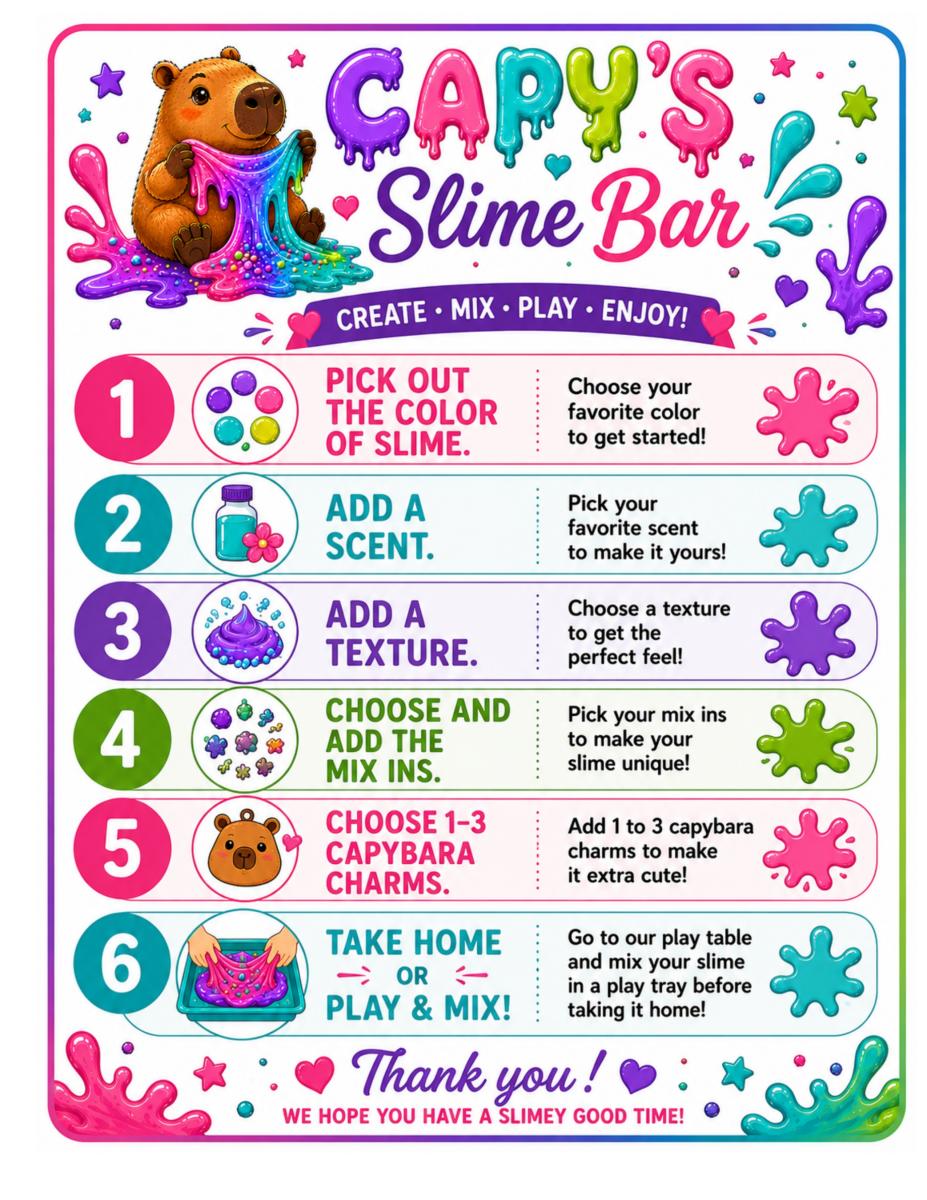 CAPY'S
Slime Bar

CREATE · MIX · PLAY · ENJOY!

1
PICK OUT THE COLOR OF SLIME.
Choose your favorite color to get started!

2
ADD A SCENT.
Pick your favorite scent to make it yours!

3
ADD A TEXTURE.
Choose a texture to get the perfect feel!

4
CHOOSE AND ADD THE MIX INS.
Pick your mix ins to make your slime unique!

5
CHOOSE 1-3 CAPYBARA CHARMS.
Add 1 to 3 capybara charms to make it extra cute!

6
TAKE HOME OR PLAY & MIX!
Go to our play table and mix your slime in a play tray before taking it home!

Thank you!
WE HOPE YOU HAVE A SLIMEY GOOD TIME!